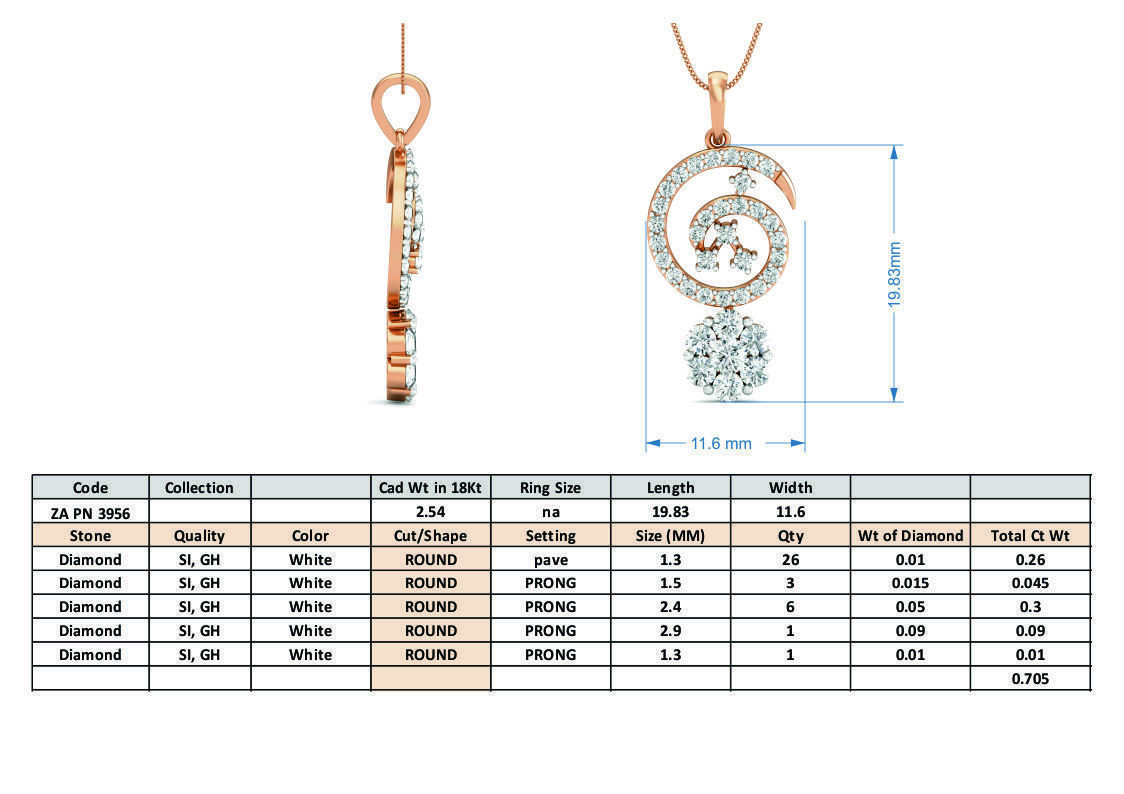 19.83mm

11.6 mm

| Code | Collection | | Cad Wt in 18Kt | Ring Size | Length | Width | | |
|---|---|---|---|---|---|---|---|---|
| ZA PN 3956 | | | 2.54 | na | 19.83 | 11.6 | | |
| Stone | Quality | Color | Cut/Shape | Setting | Size (MM) | Qty | Wt of Diamond | Total Ct Wt |
| Diamond | SI, GH | White | ROUND | pave | 1.3 | 26 | 0.01 | 0.26 |
| Diamond | SI, GH | White | ROUND | PRONG | 1.5 | 3 | 0.015 | 0.045 |
| Diamond | SI, GH | White | ROUND | PRONG | 2.4 | 6 | 0.05 | 0.3 |
| Diamond | SI, GH | White | ROUND | PRONG | 2.9 | 1 | 0.09 | 0.09 |
| Diamond | SI, GH | White | ROUND | PRONG | 1.3 | 1 | 0.01 | 0.01 |
| | | | | | | | | 0.705 |